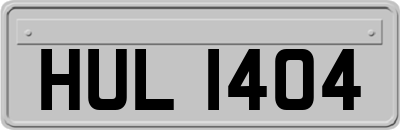 HUL 1404